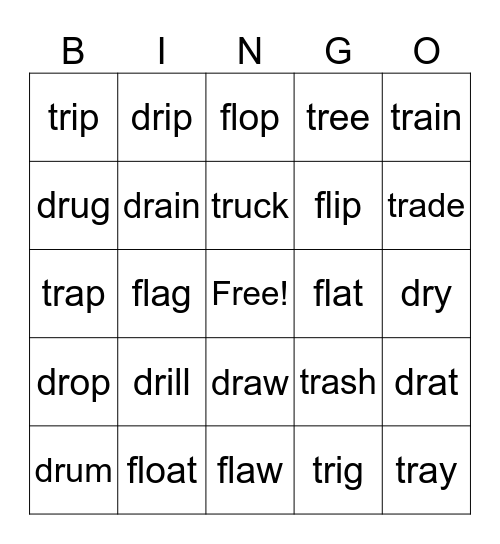 | B | I | N | G | O |
|---|---|---|---|---|
| trip | drip | flop | tree | train |
| drug | drain | truck | flip | trade |
| trap | flag | Free! | flat | dry |
| drop | drill | draw | trash | drat |
| drum | float | flaw | trig | tray |